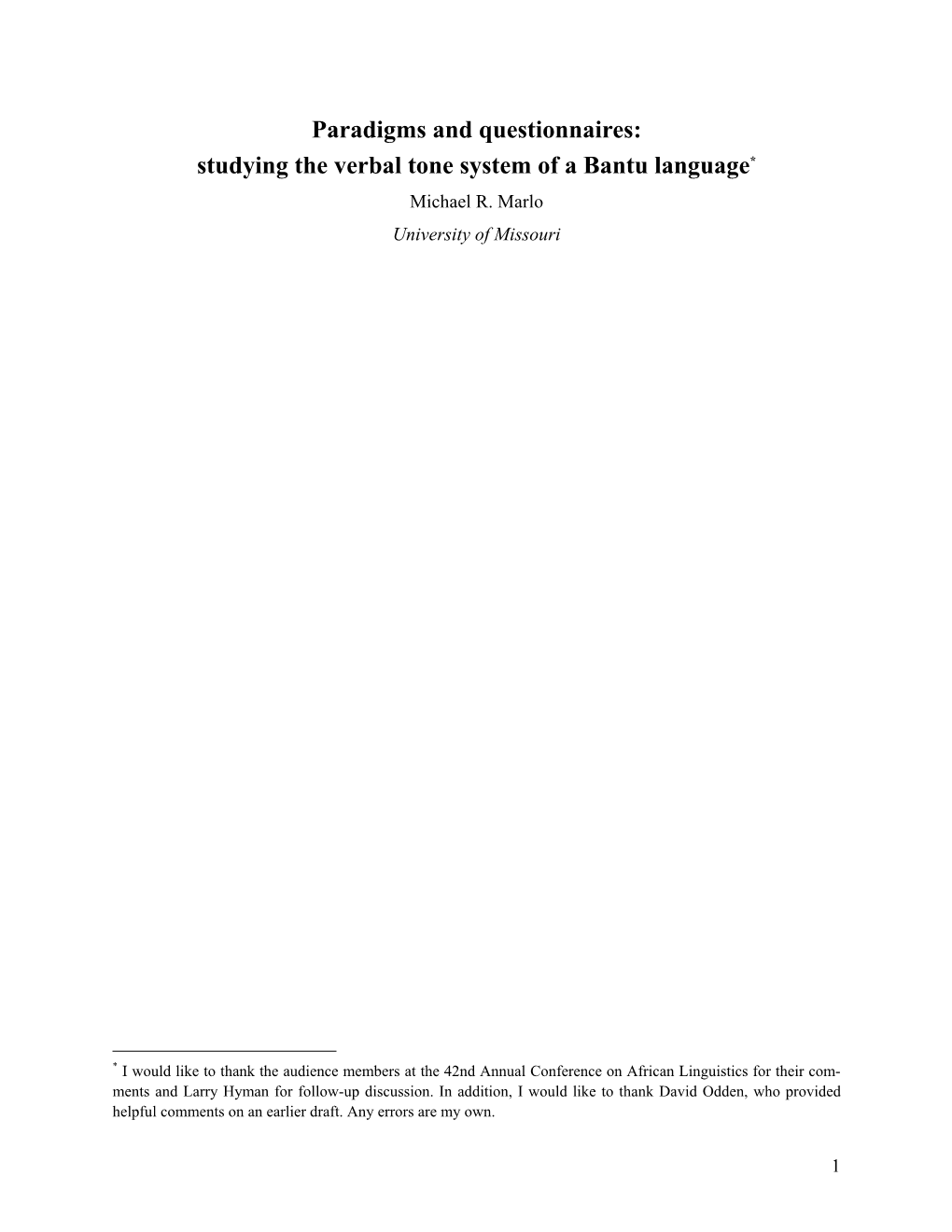 Paradigms and questionnaires:
studying the verbal tone system of a Bantu language*

Michael R. Marlo
University of Missouri

* I would like to thank the audience members at the 42nd Annual Conference on African Linguistics for their comments and Larry Hyman for follow-up discussion. In addition, I would like to thank David Odden, who provided helpful comments on an earlier draft. Any errors are my own.

1